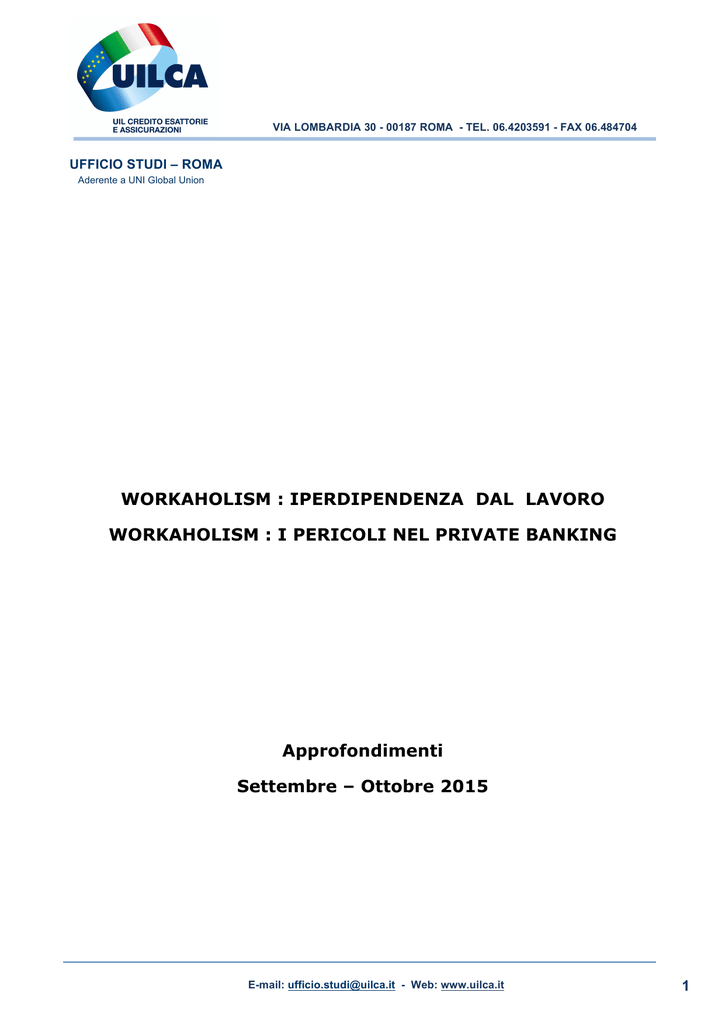 UILCA

UIL CREDITO ESATTORIE E ASSICURAZIONI

VIA LOMBARDIA 30 - 00187 ROMA - TEL. 06.4203591 - FAX 06.484704

UFFICIO STUDI – ROMA
Aderente a UNI Global Union

WORKAHOLISM : IPERDIPENDENZA DAL LAVORO

WORKAHOLISM : I PERICOLI NEL PRIVATE BANKING

Approfondimenti

Settembre – Ottobre 2015

E-mail: ufficio.studi@uilca.it - Web: www.uilca.it

1